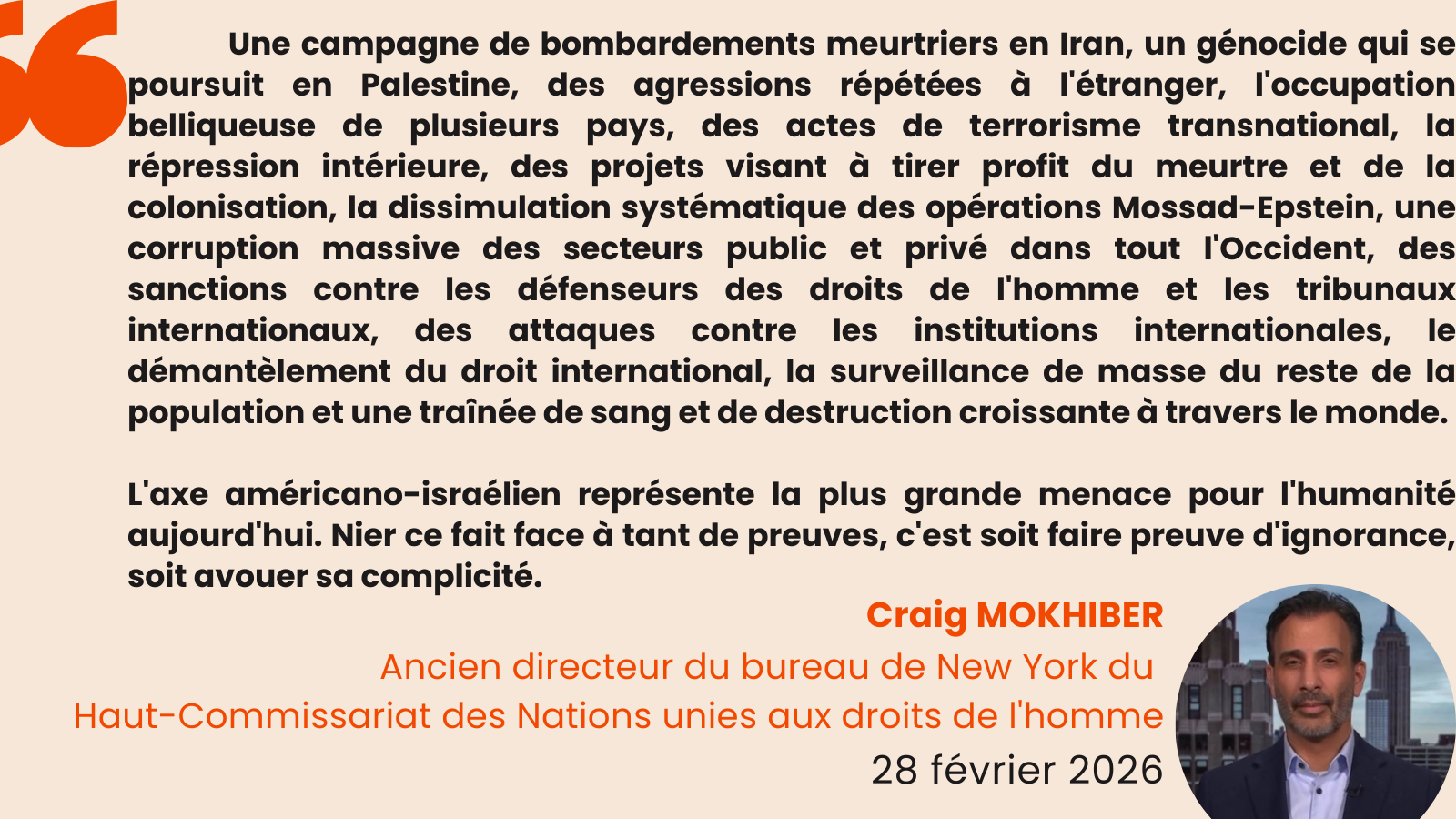 Une campagne de bombardements meurtriers en Iran, un génocide qui se poursuit en Palestine, des agressions répétées à l'étranger, l'occupation belliqueuse de plusieurs pays, des actes de terrorisme transnational, la répression intérieure, des projets visant à tirer profit du meurtre et de la colonisation, la dissimulation systématique des opérations Mossad-Epstein, une corruption massive des secteurs public et privé dans tout l'Occident, des sanctions contre les défenseurs des droits de l'homme et les tribunaux internationaux, des attaques contre les institutions internationales, le démantèlement du droit international, la surveillance de masse du reste de la population et une traînée de sang et de destruction croissante à travers le monde.

L'axe américano-israélien représente la plus grande menace pour l'humanité aujourd'hui. Nier ce fait face à tant de preuves, c'est soit faire preuve d'ignorance, soit avouer sa complicité.

Craig MOKHIBER
Ancien directeur du bureau de New York du Haut-Commissariat des Nations unies aux droits de l'homme
28 février 2026